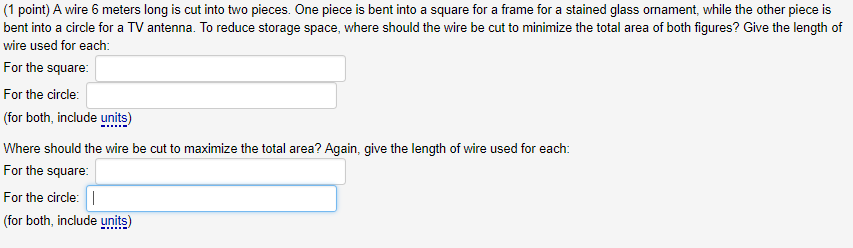 (1 point) A wire 6 meters long is cut into two pieces. One piece is bent into a square for a frame for a stained glass ornament, while the other piece is bent into a circle for a TV antenna. To reduce storage space, where should the wire be cut to minimize the total area of both figures? Give the length of wire used for each:

For the square:

For the circle:

(for both, include units)

Where should the wire be cut to maximize the total area? Again, give the length of wire used for each:

For the square:

For the circle:

(for both, include units)